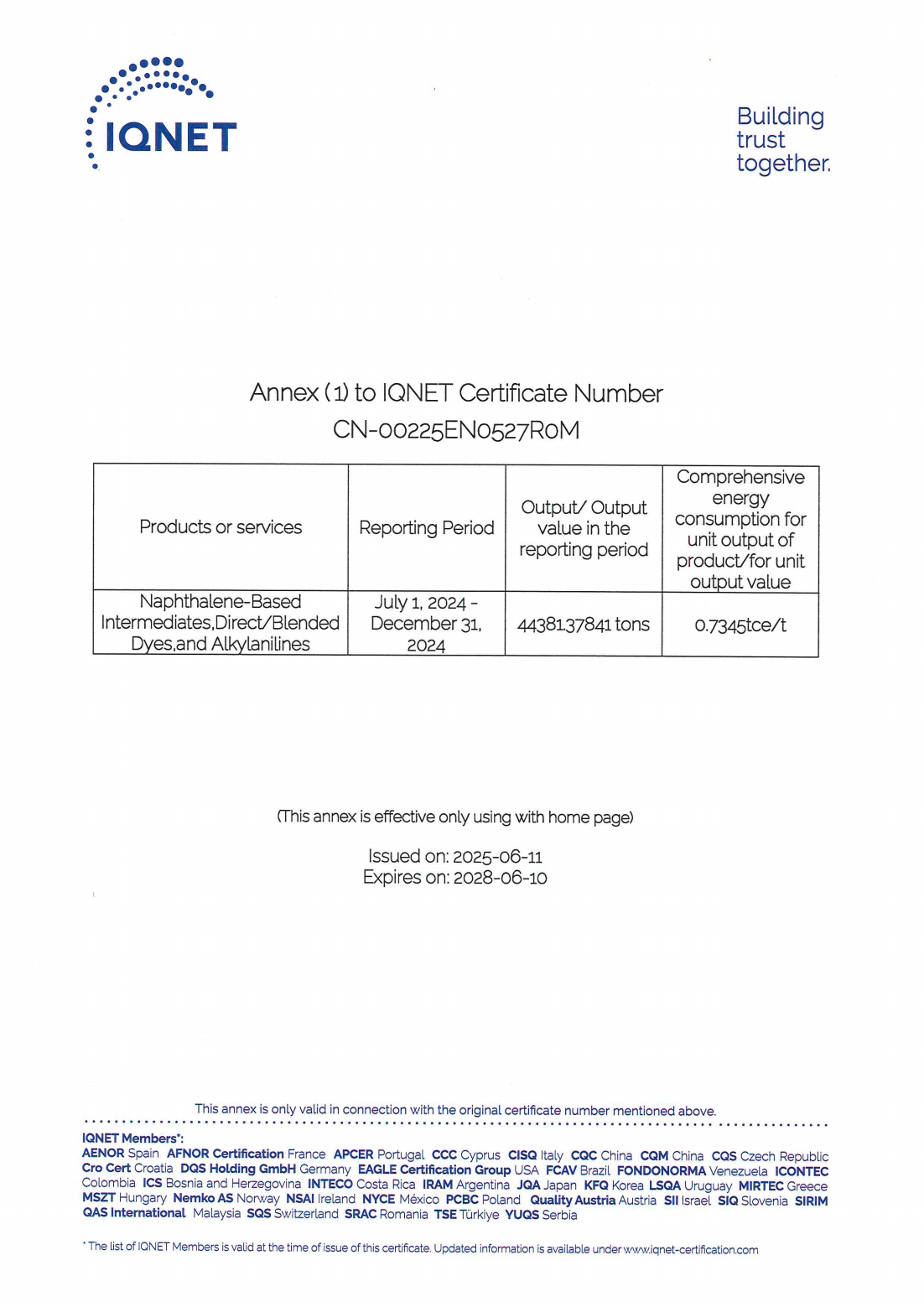 IQNET

Building trust together.

Annex (1) to IQNET Certificate Number
CN-00225EN0527R0M

| Products or services | Reporting Period | Output/ Output value in the reporting period | Comprehensive energy consumption for unit output of product/for unit output value |
|---|---|---|---|
| Naphthalene-Based Intermediates,Direct/Blended Dyes,and Alkylanilines | July 1, 2024 - December 31, 2024 | 44381.37841 tons | 0.7345tce/t |

(This annex is effective only using with home page)

Issued on: 2025-06-11
Expires on: 2028-06-10

This annex is only valid in connection with the original certificate number mentioned above.

IQNET Members*:
AENOR Spain AFNOR Certification France APCER Portugal CCC Cyprus CISQ Italy CQC China CQM China CQS Czech Republic Cro Cert Croatia DQS Holding GmbH Germany EAGLE Certification Group USA FCAV Brazil FONDONORMA Venezuela ICONTEC Colombia ICS Bosnia and Herzegovina INTECO Costa Rica IRAM Argentina JQA Japan KFQ Korea LSQA Uruguay MIRTEC Greece MSZT Hungary Nemko AS Norway NSAI Ireland NYCE México PCBC Poland Quality Austria Austria SII Israel SIQ Slovenia SIRIM QAS International Malaysia SQS Switzerland SRAC Romania TSE Türkiye YUQS Serbia

* The list of IQNET Members is valid at the time of issue of this certificate. Updated information is available under www.iqnet-certification.com